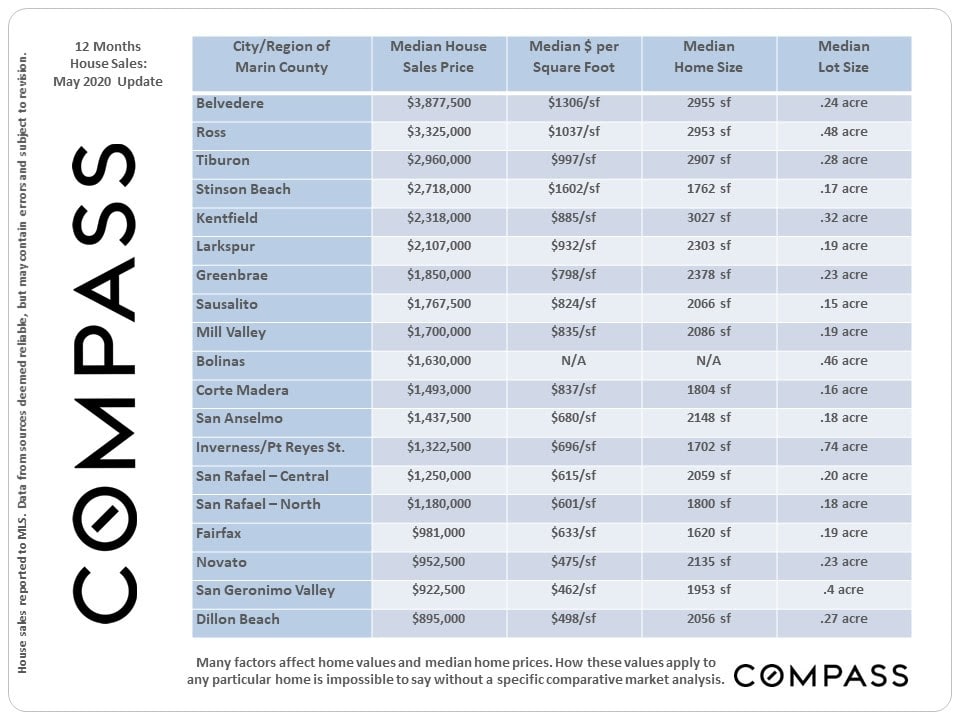 House sales reported to MLS. Data from sources deemed reliable, but may contain errors and subject to revision.

COMPASS

12 Months House Sales: May 2020 Update

| City/Region of Marin County | Median House Sales Price | Median $ per Square Foot | Median Home Size | Median Lot Size |
|---|---|---|---|---|
| Belvedere | $3,877,500 | $1306/sf | 2955 sf | .24 acre |
| Ross | $3,325,000 | $1037/sf | 2953 sf | .48 acre |
| Tiburon | $2,960,000 | $997/sf | 2907 sf | .28 acre |
| Stinson Beach | $2,718,000 | $1602/sf | 1762 sf | .17 acre |
| Kentfield | $2,318,000 | $885/sf | 3027 sf | .32 acre |
| Larkspur | $2,107,000 | $932/sf | 2303 sf | .19 acre |
| Greenbrae | $1,850,000 | $798/sf | 2378 sf | .23 acre |
| Sausalito | $1,767,500 | $824/sf | 2066 sf | .15 acre |
| Mill Valley | $1,700,000 | $835/sf | 2086 sf | .19 acre |
| Bolinas | $1,630,000 | N/A | N/A | .46 acre |
| Corte Madera | $1,493,000 | $837/sf | 1804 sf | .16 acre |
| San Anselmo | $1,437,500 | $680/sf | 2148 sf | .18 acre |
| Inverness/Pt Reyes St. | $1,322,500 | $696/sf | 1702 sf | .74 acre |
| San Rafael – Central | $1,250,000 | $615/sf | 2059 sf | .20 acre |
| San Rafael – North | $1,180,000 | $601/sf | 1800 sf | .18 acre |
| Fairfax | $981,000 | $633/sf | 1620 sf | .19 acre |
| Novato | $952,500 | $475/sf | 2135 sf | .23 acre |
| San Geronimo Valley | $922,500 | $462/sf | 1953 sf | .4 acre |
| Dillon Beach | $895,000 | $498/sf | 2056 sf | .27 acre |

Many factors affect home values and median home prices. How these values apply to any particular home is impossible to say without a specific comparative market analysis.

COMPASS